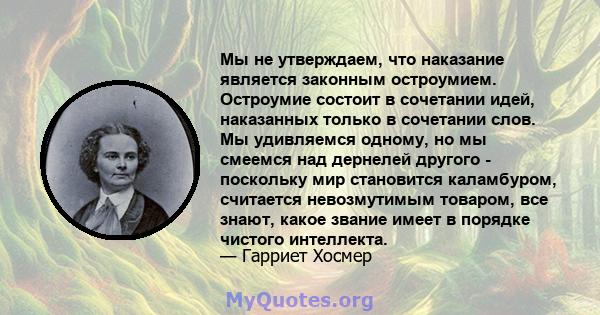 Мы не утверждаем, что наказание является законным остроумием. Остроумие состоит в сочетании идей, наказанных только в сочетании слов. Мы удивляемся одному, но мы смеемся над дернелей другого - поскольку мир становится каламбуром, считается невозмутимым товаром, все знают, какое звание имеет в порядке чистого интеллекта.
— Гарриет Хосмер

MyQuotes.org